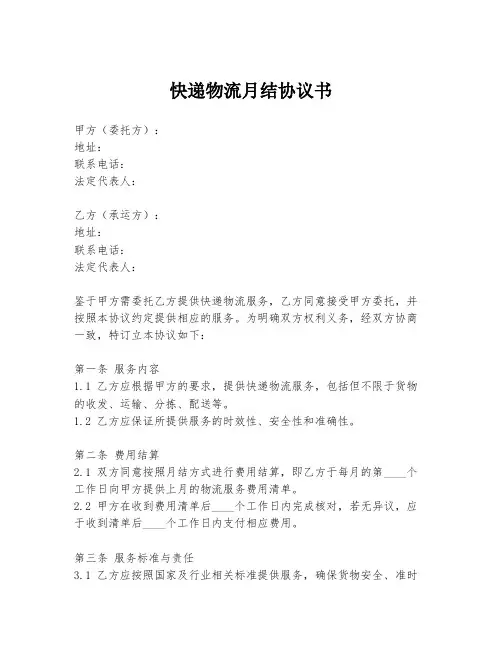 快递物流月结协议书

甲方（委托方）：
地址：
联系电话：
法定代表人：

乙方（承运方）：
地址：
联系电话：
法定代表人：

鉴于甲方需委托乙方提供快递物流服务，乙方同意接受甲方委托，并按照本协议约定提供相应的服务。为明确双方权利义务，经双方协商一致，特订立本协议如下：

第一条 服务内容
1.1 乙方应根据甲方的要求，提供快递物流服务，包括但不限于货物的收发、运输、分拣、配送等。
1.2 乙方应保证所提供服务的时效性、安全性和准确性。

第二条 费用结算
2.1 双方同意按照月结方式进行费用结算，即乙方于每月的第____个工作日向甲方提供上月的物流服务费用清单。
2.2 甲方在收到费用清单后____个工作日内完成核对，若无异议，应于收到清单后____个工作日内支付相应费用。

第三条 服务标准与责任
3.1 乙方应按照国家及行业相关标准提供服务，确保货物安全、准时